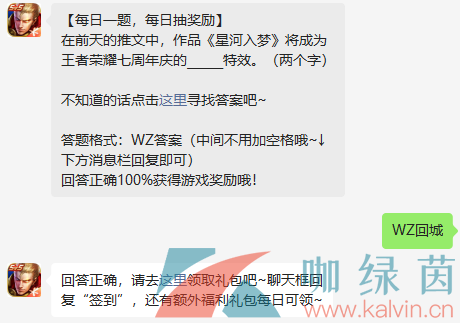 【每日一题，每日抽奖励】
在前天的推文中，作品《星河入梦》将成为王者荣耀七周年庆的_____特效。（两个字）

不知道的话点击这里寻找答案吧~

答题格式：WZ答案（中间不用加空格哦~↓下方消息栏回复即可）
回答正确100%获得游戏奖励哦！

WZ回城

回答正确，请去这里领取礼包吧~聊天框回复“签到”，还有额外福利礼包每日可领~

咖绿茵
www.kalvin.cn